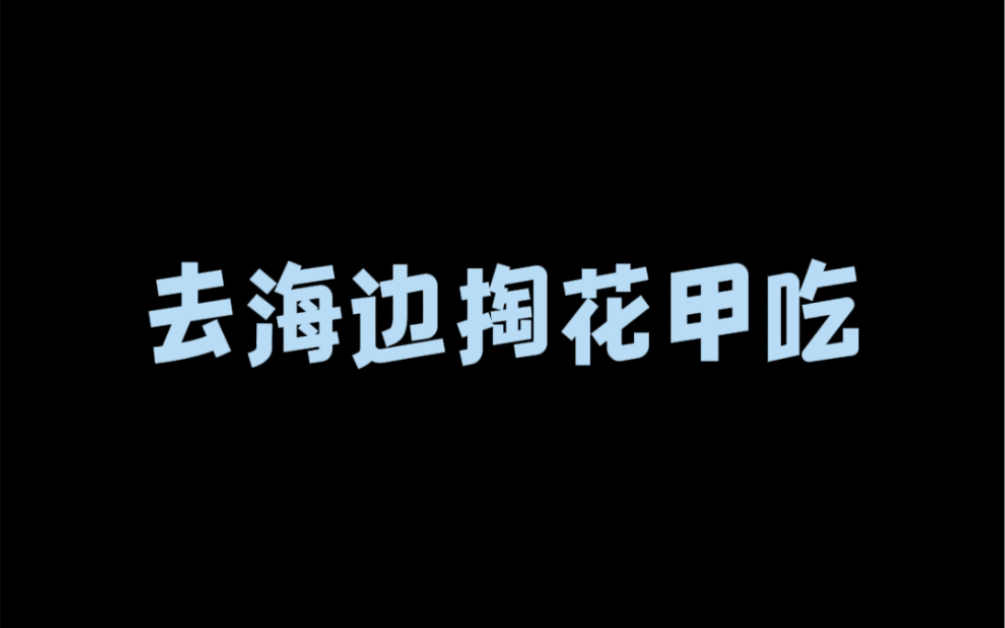 去海边掏花甲吃